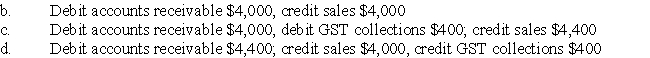 b. Debit accounts receivable \$4,000, credit sales \$4,000
c. Debit accounts receivable \$4,000, debit GST collections \$400; credit sales \$4,400
d. Debit accounts receivable \$4,400; credit sales \$4,000, credit GST collections \$400